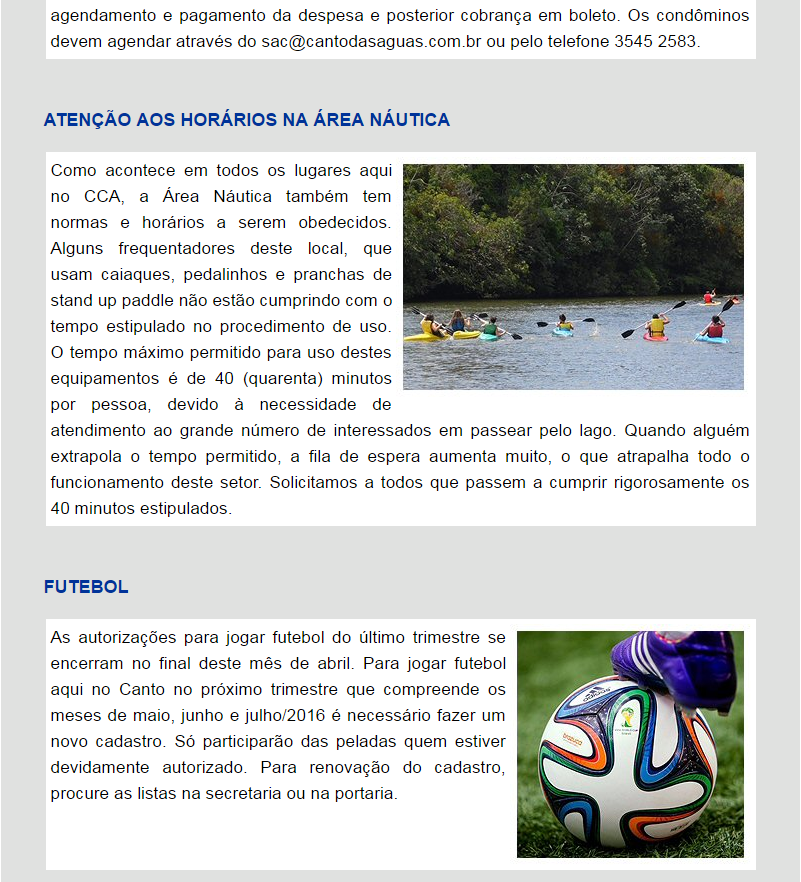 agendamento e pagamento da despesa e posterior cobrança em boleto. Os condôminos devem agendar através do sac@cantodasaguas.com.br ou pelo telefone 3545 2583.

ATENÇÃO AOS HORÁRIOS NA ÁREA NÁUTICA

Como acontece em todos os lugares aqui no CCA, a Área Náutica também tem normas e horários a serem obedecidos. Alguns frequentadores deste local, que usam caiaques, pedalinhos e pranchas de stand up paddle não estão cumprindo com o tempo estipulado no procedimento de uso. O tempo máximo permitido para uso destes equipamentos é de 40 (quarenta) minutos por pessoa, devido à necessidade de atendimento ao grande número de interessados em passear pelo lago. Quando alguém extrapola o tempo permitido, a fila de espera aumenta muito, o que atrapalha todo o funcionamento deste setor. Solicitamos a todos que passem a cumprir rigorosamente os 40 minutos estipulados.

FUTEBOL

As autorizações para jogar futebol do último trimestre se encerram no final deste mês de abril. Para jogar futebol aqui no Canto no próximo trimestre que compreende os meses de maio, junho e julho/2016 é necessário fazer um novo cadastro. Só participarão das peladas quem estiver devidamente autorizado. Para renovação do cadastro, procure as listas na secretaria ou na portaria.